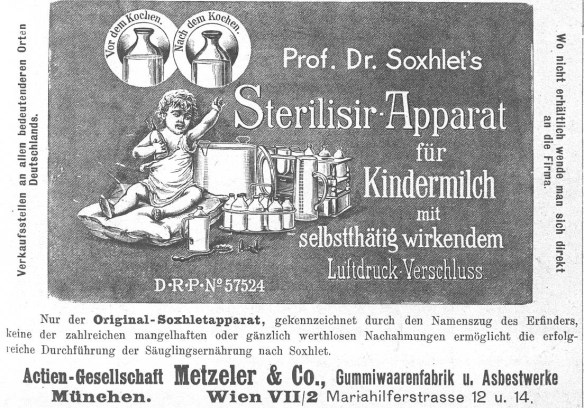 Verkaufsstellen an allen bedeutenderen Orten Deutschlands.

Vor dem Kochen. Nach dem Kochen.

Prof. Dr. Soxhlet's

Sterilisir-Apparat

für

Kindermilch

mit

selbstthätig wirkendem

Luftdruck-Verschluss

D·R·P·№ 57524

Wo nicht erhältlich wende man sich direkt an die Firma.

Nur der **Original-Soxhletapparat**, gekennzeichnet durch den Namenszug des Erfinders, keine der zahlreichen mangelhaften oder gänzlich werthlosen Nachahmungen ermöglicht die erfolgreiche Durchführung der Säuglingsernährung nach Soxhlet.

Actien-Gesellschaft Metzeler & Co., Gummiwaarenfabrik u. Asbestwerke

München. Wien VII/2 Mariahilferstrasse 12 u. 14.